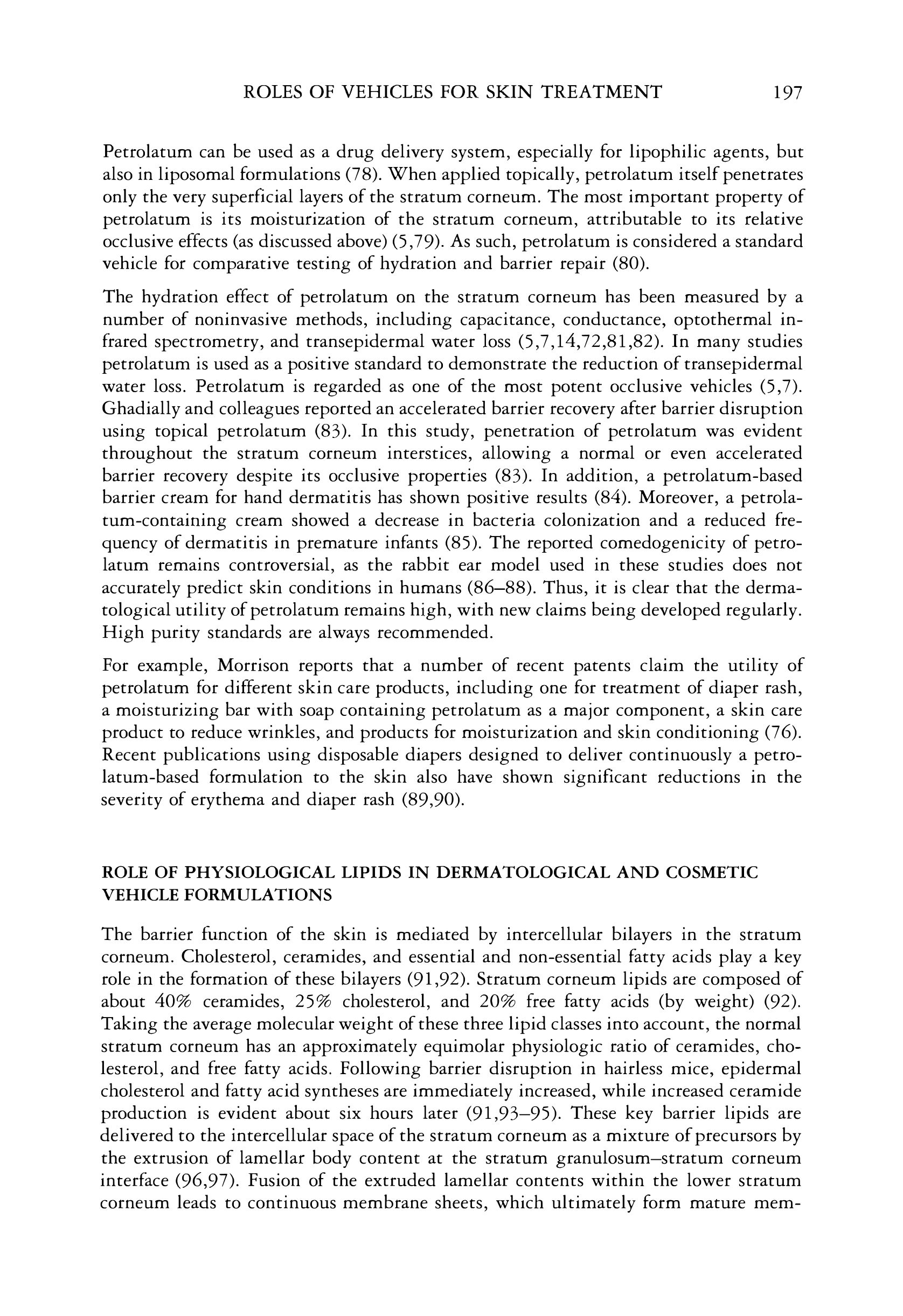 ROLES OF VEHICLES FOR SKIN TREATMENT 197

Petrolatum can be used as a drug delivery system, especially for lipophilic agents, but also in liposomal formulations (78). When applied topically, petrolatum itself penetrates only the very superficial layers of the stratum corneum. The most important property of petrolatum is its moisturization of the stratum corneum, attributable to its relative occlusive effects (as discussed above) (5,79). As such, petrolatum is considered a standard vehicle for comparative testing of hydration and barrier repair (80).

The hydration effect of petrolatum on the stratum corneum has been measured by a number of noninvasive methods, including capacitance, conductance, optothermal infrared spectrometry, and transepidermal water loss (5,7,14,72,81,82). In many studies petrolatum is used as a positive standard to demonstrate the reduction of transepidermal water loss. Petrolatum is regarded as one of the most potent occlusive vehicles (5,7). Ghadially and colleagues reported an accelerated barrier recovery after barrier disruption using topical petrolatum (83). In this study, penetration of petrolatum was evident throughout the stratum corneum interstices, allowing a normal or even accelerated barrier recovery despite its occlusive properties (83). In addition, a petrolatum-based barrier cream for hand dermatitis has shown positive results (84). Moreover, a petrolatum-containing cream showed a decrease in bacteria colonization and a reduced frequency of dermatitis in premature infants (85). The reported comedogenicity of petrolatum remains controversial, as the rabbit ear model used in these studies does not accurately predict skin conditions in humans (86–88). Thus, it is clear that the dermatological utility of petrolatum remains high, with new claims being developed regularly. High purity standards are always recommended.

For example, Morrison reports that a number of recent patents claim the utility of petrolatum for different skin care products, including one for treatment of diaper rash, a moisturizing bar with soap containing petrolatum as a major component, a skin care product to reduce wrinkles, and products for moisturization and skin conditioning (76). Recent publications using disposable diapers designed to deliver continuously a petrolatum-based formulation to the skin also have shown significant reductions in the severity of erythema and diaper rash (89,90).

ROLE OF PHYSIOLOGICAL LIPIDS IN DERMATOLOGICAL AND COSMETIC VEHICLE FORMULATIONS

The barrier function of the skin is mediated by intercellular bilayers in the stratum corneum. Cholesterol, ceramides, and essential and non-essential fatty acids play a key role in the formation of these bilayers (91,92). Stratum corneum lipids are composed of about 40% ceramides, 25% cholesterol, and 20% free fatty acids (by weight) (92). Taking the average molecular weight of these three lipid classes into account, the normal stratum corneum has an approximately equimolar physiologic ratio of ceramides, cholesterol, and free fatty acids. Following barrier disruption in hairless mice, epidermal cholesterol and fatty acid syntheses are immediately increased, while increased ceramide production is evident about six hours later (91,93–95). These key barrier lipids are delivered to the intercellular space of the stratum corneum as a mixture of precursors by the extrusion of lamellar body content at the stratum granulosum–stratum corneum interface (96,97). Fusion of the extruded lamellar contents within the lower stratum corneum leads to continuous membrane sheets, which ultimately form mature mem-